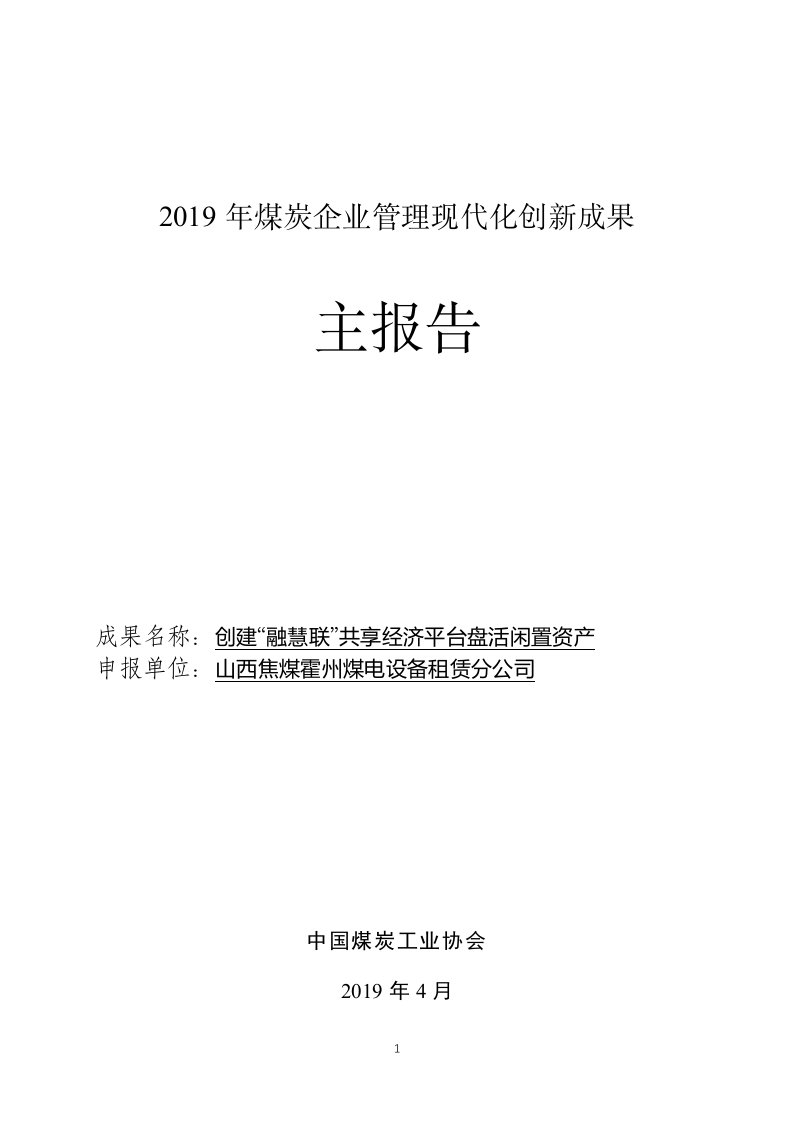 2019 年煤炭企业管理现代化创新成果

主报告

成果名称：创建“融慧联”共享经济平台盘活闲置资产
申报单位：山西焦煤霍州煤电设备租赁分公司

中国煤炭工业协会

2019 年 4 月

1